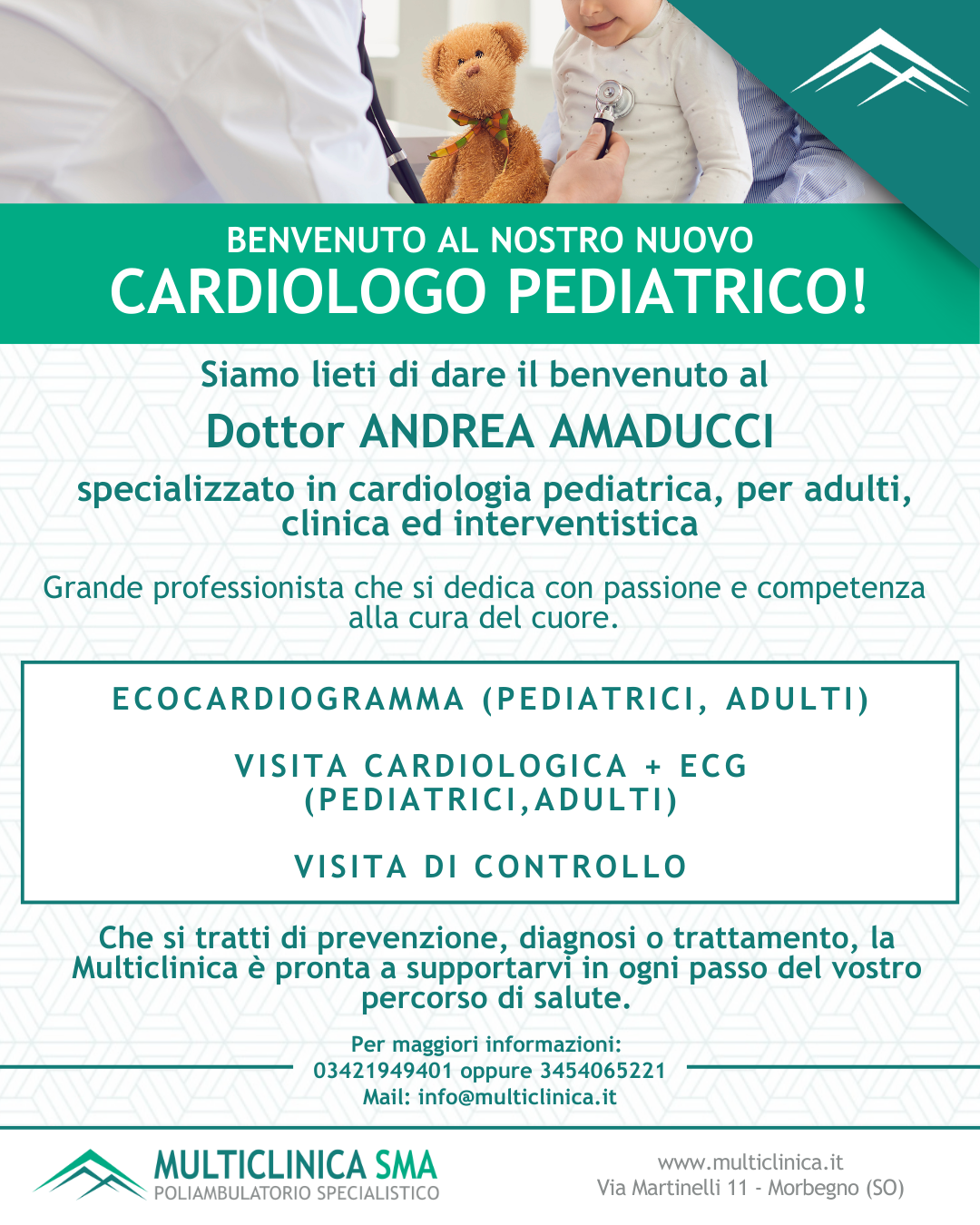 BENVENUTO AL NOSTRO NUOVO
CARDIOLOGO PEDIATRICO!

Siamo lieti di dare il benvenuto al
Dottor ANDREA AMADUCCI
specializzato in cardiologia pediatrica, per adulti, clinica ed interventistica

Grande professionista che si dedica con passione e competenza alla cura del cuore.

ECOCARDIOGRAMMA (PEDIATRICI, ADULTI)

VISITA CARDIOLOGICA + ECG (PEDIATRICI,ADULTI)

VISITA DI CONTROLLO

Che si tratti di prevenzione, diagnosi o trattamento, la Multiclinica è pronta a supportarvi in ogni passo del vostro percorso di salute.

Per maggiori informazioni:
03421949401 oppure 3454065221
Mail: info@multiclinica.it

MULTICLINICA SMA
POLIAMBULATORIO SPECIALISTICO

www.multiclinica.it
Via Martinelli 11 - Morbegno (SO)